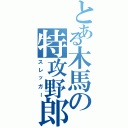 とある木馬の特攻野郎
スレッガー